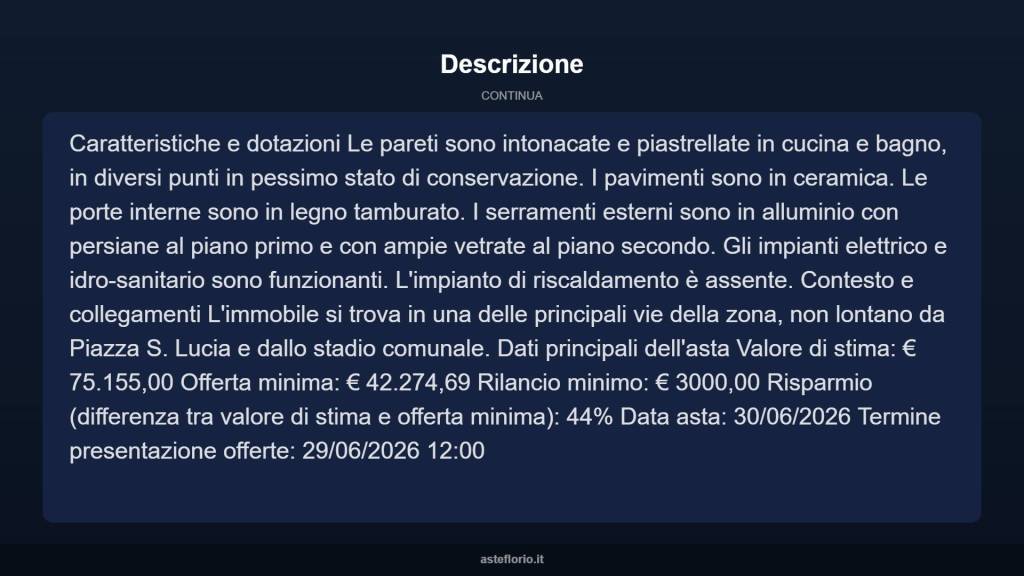 Descrizione

CONTINUA

Caratteristiche e dotazioni Le pareti sono intonacate e piastrellate in cucina e bagno, in diversi punti in pessimo stato di conservazione. I pavimenti sono in ceramica. Le porte interne sono in legno tamburato. I serramenti esterni sono in alluminio con persiane al piano primo e con ampie vetrate al piano secondo. Gli impianti elettrico e idro-sanitario sono funzionanti. L'impianto di riscaldamento è assente. Contesto e collegamenti L'immobile si trova in una delle principali vie della zona, non lontano da Piazza S. Lucia e dallo stadio comunale. Dati principali dell'asta Valore di stima: € 75.155,00 Offerta minima: € 42.274,69 Rilancio minimo: € 3000,00 Risparmio (differenza tra valore di stima e offerta minima): 44% Data asta: 30/06/2026 Termine presentazione offerte: 29/06/2026 12:00

asteflorio.it